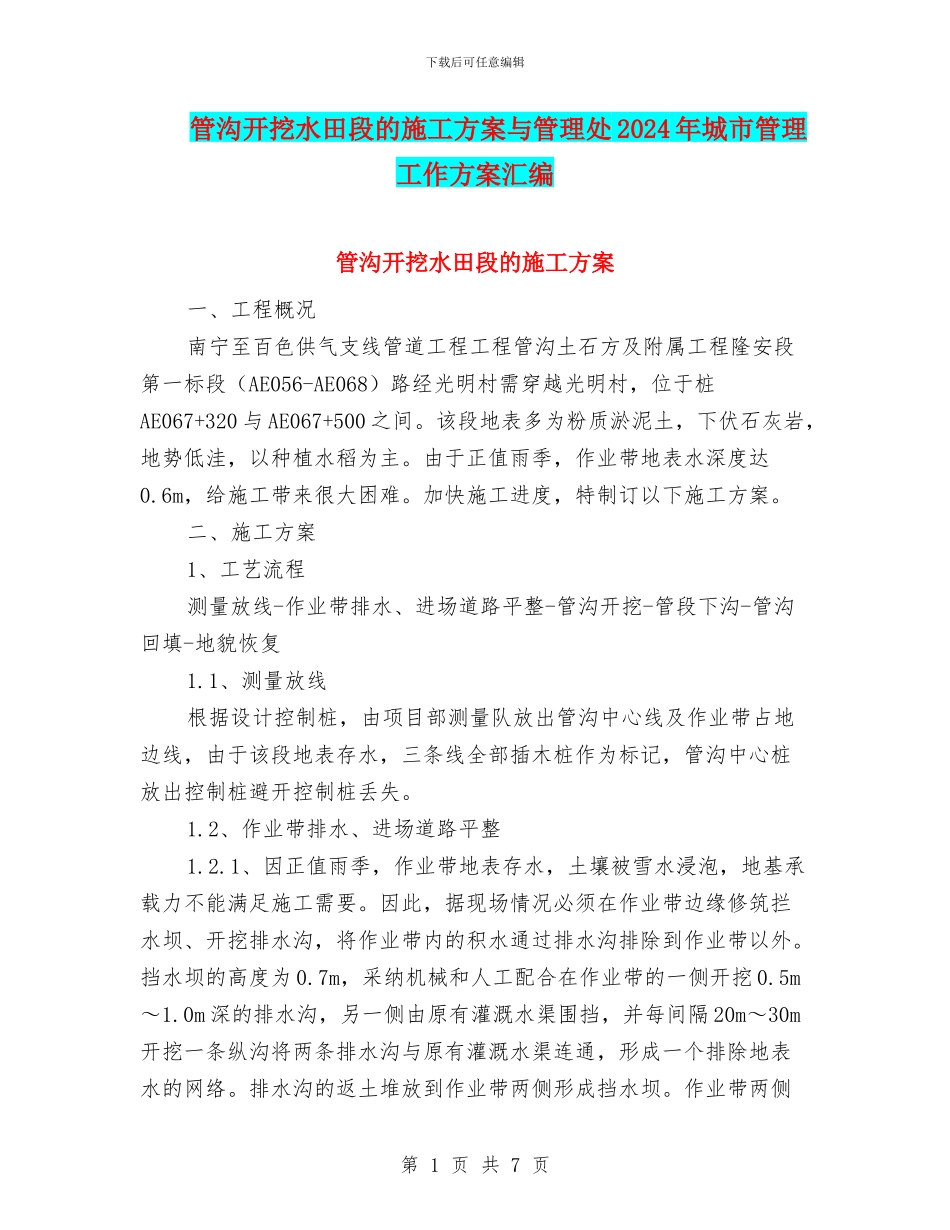 下载后可任意编辑

管沟开挖水田段的施工方案与管理处2024年城市管理工作方案汇编

管沟开挖水田段的施工方案

一、工程概况

南宁至百色供气支线管道工程工程管沟土石方及附属工程隆安段第一标段（AE056-AE068）路经光明村需穿越光明村，位于桩AE067+320与AE067+500之间。该段地表多为粉质淤泥土，下伏石灰岩，地势低洼，以种植水稻为主。由于正值雨季，作业带地表水深度达0.6m，给施工带来很大困难。加快施工进度，特制订以下施工方案。

二、施工方案

1、工艺流程

测量放线-作业带排水、进场道路平整-管沟开挖-管段下沟-管沟回填-地貌恢复

1.1、测量放线

根据设计控制桩，由项目部测量队放出管沟中心线及作业带占地边线，由于该段地表存水，三条线全部插木桩作为标记，管沟中心桩放出控制桩避开控制桩丢失。

1.2、作业带排水、进场道路平整

1.2.1、因正值雨季，作业带地表存水，土壤被雪水浸泡，地基承载力不能满足施工需要。因此，据现场情况必须在作业带边缘修筑拦水坝、开挖排水沟，将作业带内的积水通过排水沟排除到作业带以外。挡水坝的高度为0.7m，采纳机械和人工配合在作业带的一侧开挖0.5m～1.0m深的排水沟，另一侧由原有灌溉水渠围挡，并每间隔20m～30m开挖一条纵沟将两条排水沟与原有灌溉水渠连通，形成一个排除地表水的网络。排水沟的返土堆放到作业带两侧形成挡水坝。作业带两侧

第 1 页 共 7 页